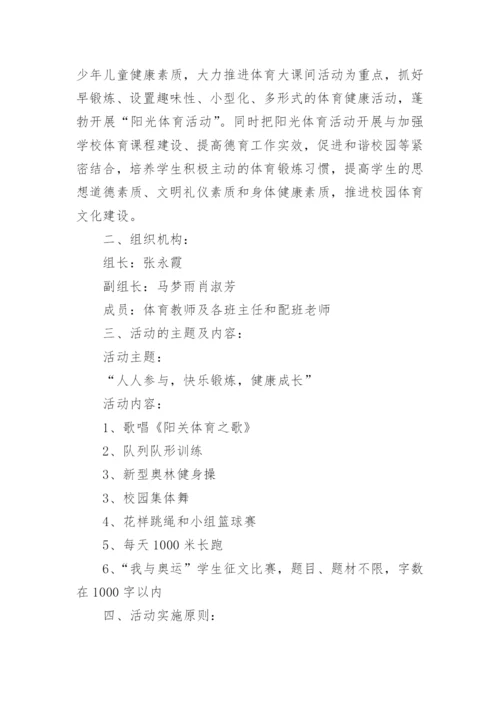 少年儿童健康素质，大力推进体育大课间活动为重点，抓好早锻炼、设置趣味性、小型化、多形式的体育健康活动，蓬勃开展“阳光体育活动”。同时把阳光体育活动开展与加强学校体育课程建设、提高德育工作实效，促进和谐校园等紧密结合，培养学生积极主动的体育锻炼习惯，提高学生的思想道德素质、文明礼仪素质和身体健康素质，推进校园体育文化建设。

二、组织机构：

组长：张永霞

副组长：马梦雨肖淑芳

成员：体育教师及各班主任和配班老师

三、活动的主题及内容：

活动主题：

“人人参与，快乐锻炼，健康成长”

活动内容：

1、歌唱《阳关体育之歌》

2、队列队形训练

3、新型奥林健身操

3、校园集体舞

4、花样跳绳和小组篮球赛

5、每天1000米长跑

6、“我与奥运”学生征文比赛，题目、题材不限，字数在1000字以内

四、活动实施原则：